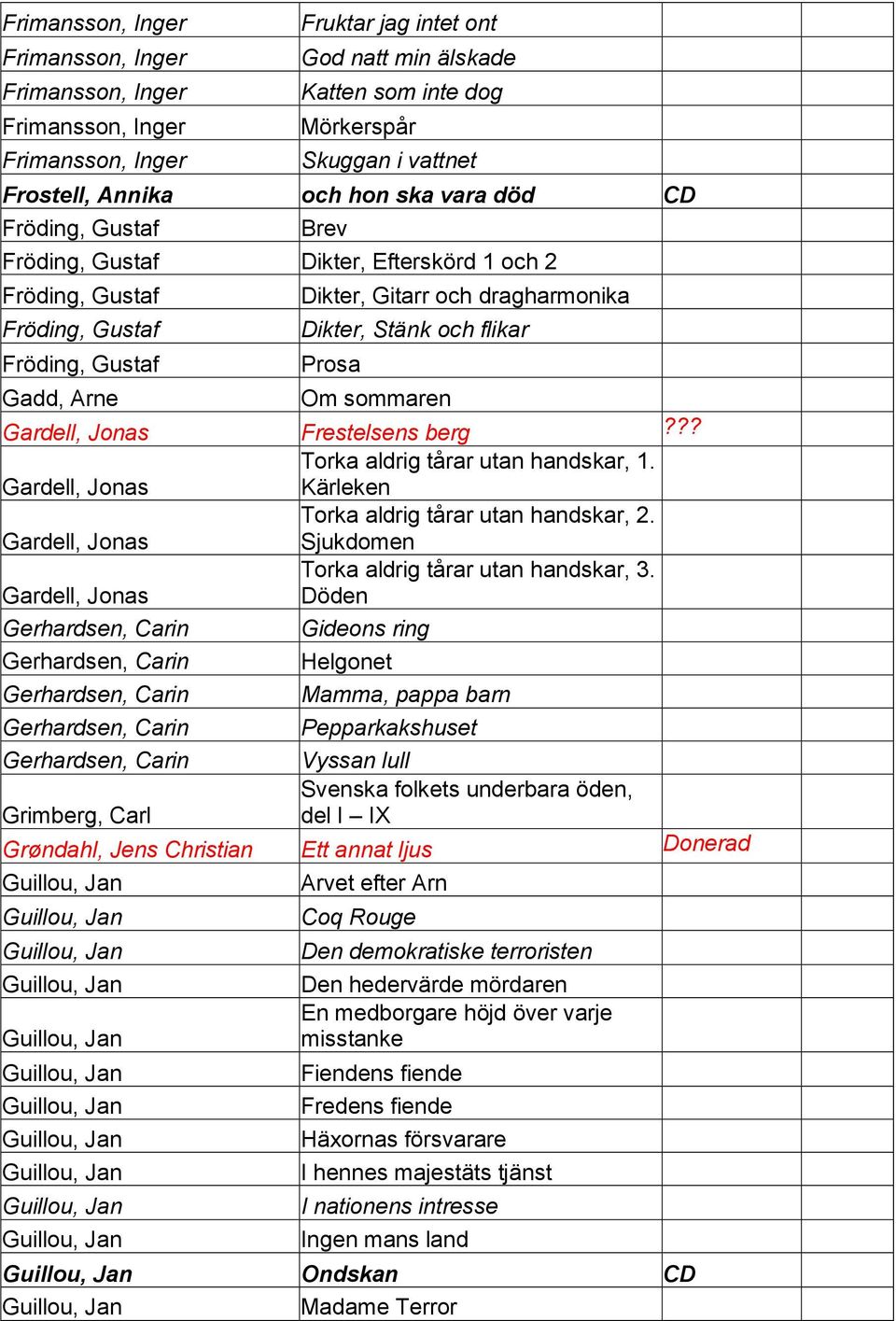 | | | | |
|---|---|---|---|
| Frimansson, Inger | Fruktar jag intet ont | | |
| Frimansson, Inger | God natt min älskade | | |
| Frimansson, Inger | Katten som inte dog | | |
| Frimansson, Inger | Mörkerspår | | |
| Frimansson, Inger | Skuggan i vattnet | | |
| Frostell, Annika | och hon ska vara död | CD | |
| Fröding, Gustaf | Brev | | |
| Fröding, Gustaf | Dikter, Efterskörd 1 och 2 | | |
| Fröding, Gustaf | Dikter, Gitarr och dragharmonika | | |
| Fröding, Gustaf | Dikter, Stänk och flikar | | |
| Fröding, Gustaf | Prosa | | |
| Gadd, Arne | Om sommaren | | |
| Gardell, Jonas | Frestelsens berg | ??? | |
| Gardell, Jonas | Torka aldrig tårar utan handskar, 1. Kärleken | | |
| Gardell, Jonas | Torka aldrig tårar utan handskar, 2. Sjukdomen | | |
| Gardell, Jonas | Torka aldrig tårar utan handskar, 3. Döden | | |
| Gerhardsen, Carin | Gideons ring | | |
| Gerhardsen, Carin | Helgonet | | |
| Gerhardsen, Carin | Mamma, pappa barn | | |
| Gerhardsen, Carin | Pepparkakshuset | | |
| Gerhardsen, Carin | Vyssan lull | | |
| Grimberg, Carl | Svenska folkets underbara öden, del I – IX | | |
| Grøndahl, Jens Christian | Ett annat ljus | Donerad | |
| Guillou, Jan | Arvet efter Arn | | |
| Guillou, Jan | Coq Rouge | | |
| Guillou, Jan | Den demokratiske terroristen | | |
| Guillou, Jan | Den hedervärde mördaren | | |
| Guillou, Jan | En medborgare höjd över varje misstanke | | |
| Guillou, Jan | Fiendens fiende | | |
| Guillou, Jan | Fredens fiende | | |
| Guillou, Jan | Häxornas försvarare | | |
| Guillou, Jan | I hennes majestäts tjänst | | |
| Guillou, Jan | I nationens intresse | | |
| Guillou, Jan | Ingen mans land | | |
| Guillou, Jan | Ondskan | CD | |
| Guillou, Jan | Madame Terror | | |